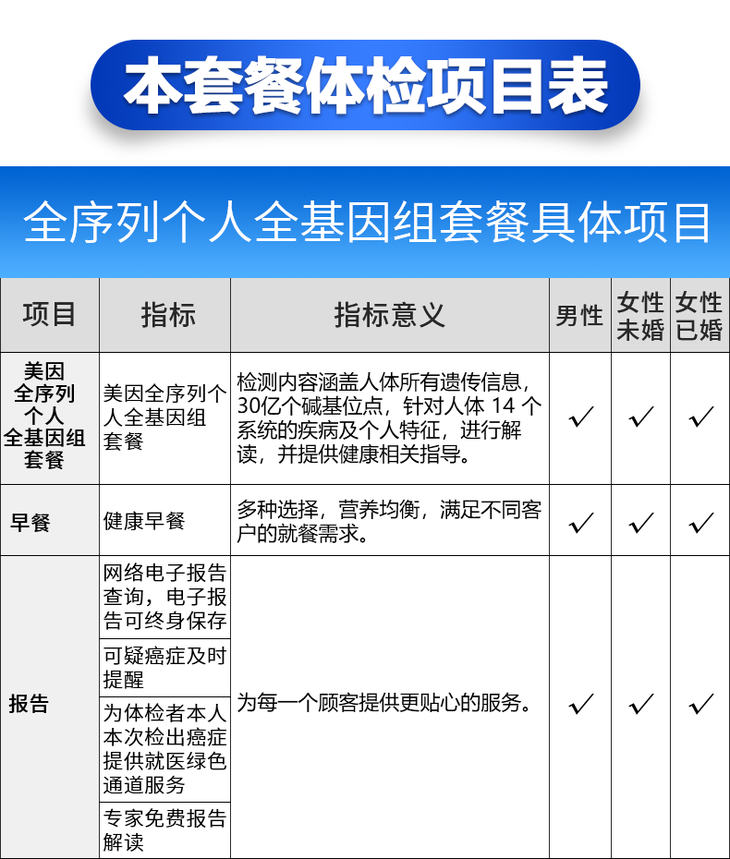 本套餐体检项目表

全序列个人全基因组套餐具体项目

| 项目 | 指标 | 指标意义 | 男性 | 女性未婚 | 女性已婚 |
|---|---|---|---|---|---|
| 美因全序列个人全基因组套餐 | 美因全序列个人全基因组套餐 | 检测内容涵盖人体所有遗传信息，30亿个碱基位点，针对人体 14 个系统的疾病及个人特征，进行解读，并提供健康相关指导。 | ✓ | ✓ | ✓ |
| 早餐 | 健康早餐 | 多种选择，营养均衡，满足不同客户的就餐需求。 | ✓ | ✓ | ✓ |
| 报告 | 网络电子报告查询，电子报告可终身保存 | 为每一个顾客提供更贴心的服务。 | ✓ | ✓ | ✓ |
| | 可疑癌症及时提醒 | | | | |
| | 为体检者本人本次检出癌症提供就医绿色通道服务 | | | | |
| | 专家免费报告解读 | | | | |